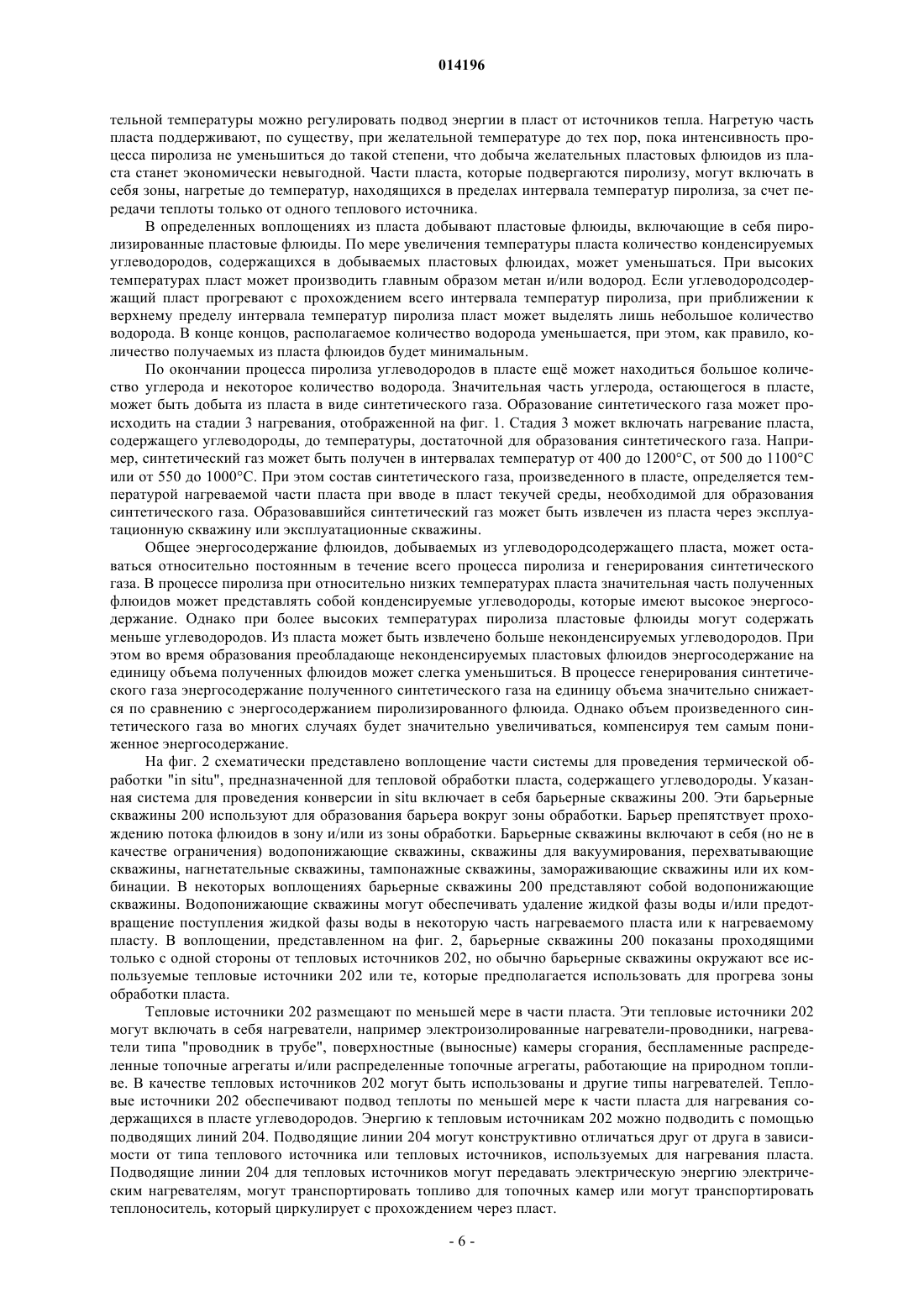 014196

тельной температуры можно регулировать подвод энергии в пласт от источников тепла. Нагретую часть пласта поддерживают, по существу, при желательной температуре до тех пор, пока интенсивность процесса пиролиза не уменьшиться до такой степени, что добыча желательных пластовых флюидов из пласта станет экономически невыгодной. Части пласта, которые подвергаются пиролизу, могут включать в себя зоны, нагретые до температур, находящихся в пределах интервала температур пиролиза, за счет передачи теплоты только от одного теплового источника.

В определенных воплощениях из пласта добывают пластовые флюиды, включающие в себя пиролизированные пластовые флюиды. По мере увеличения температуры пласта количество конденсируемых углеводородов, содержащихся в добываемых пластовых флюидах, может уменьшаться. При высоких температурах пласт может производить главным образом метан и/или водород. Если углеводородсодержащий пласт прогревают с прохождением всего интервала температур пиролиза, при приближении к верхнему пределу интервала температур пиролиза пласт может выделять лишь небольшое количество водорода. В конце концов, располагаемое количество водорода уменьшается, при этом, как правило, количество получаемых из пласта флюидов будет минимальным.

По окончании процесса пиролиза углеводородов в пласте ещё может находиться большое количество углерода и некоторое количество водорода. Значительная часть углерода, остающегося в пласте, может быть добыта из пласта в виде синтетического газа. Образование синтетического газа может происходить на стадии 3 нагревания, отображенной на фиг. 1. Стадия 3 может включать нагревание пласта, содержащего углеводороды, до температуры, достаточной для образования синтетического газа. Например, синтетический газ может быть получен в интервалах температур от 400 до 1200°C, от 500 до 1100°C или от 550 до 1000°C. При этом состав синтетического газа, произведенного в пласте, определяется температурой нагреваемой части пласта при вводе в пласт текучей среды, необходимой для образования синтетического газа. Образовавшийся синтетический газ может быть извлечен из пласта через эксплуатационную скважину или эксплуатационные скважины.

Общее энергосодержание флюидов, добываемых из углеводородсодержащего пласта, может оставаться относительно постоянным в течение всего процесса пиролиза и генерирования синтетического газа. В процессе пиролиза при относительно низких температурах пласта значительная часть полученных флюидов может представлять собой конденсируемые углеводороды, которые имеют высокое энергосодержание. Однако при более высоких температурах пиролиза пластовые флюиды могут содержать меньше углеводородов. Из пласта может быть извлечено больше неконденсируемых углеводородов. При этом во время образования преобладающе неконденсируемых пластовых флюидов энергосодержание на единицу объема полученных флюидов может слегка уменьшиться. В процессе генерирования синтетического газа энергосодержание полученного синтетического газа на единицу объема значительно снижается по сравнению с энергосодержанием пиролизированного флюида. Однако объем произведенного синтетического газа во многих случаях будет значительно увеличиваться, компенсируя тем самым пониженное энергосодержание.

На фиг. 2 схематически представлено воплощение части системы для проведения термической обработки "in situ", предназначенной для тепловой обработки пласта, содержащего углеводороды. Указанная система для проведения конверсии in situ включает в себя барьерные скважины 200. Эти барьерные скважины 200 используют для образования барьера вокруг зоны обработки. Барьер препятствует прохождению потока флюидов в зону и/или из зоны обработки. Барьерные скважины включают в себя (но не в качестве ограничения) водопонижающие скважины, скважины для вакуумирования, перехватывающие скважины, нагнетательные скважины, тампонажные скважины, замораживающие скважины или их комбинации. В некоторых воплощениях барьерные скважины 200 представляют собой водопонижающие скважины. Водопонижающие скважины могут обеспечивать удаление жидкой фазы воды и/или предотвращение поступления жидкой фазы воды в некоторую часть нагреваемого пласта или к нагреваемому пласту. В воплощении, представленном на фиг. 2, барьерные скважины 200 показаны проходящими только с одной стороны от тепловых источников 202, но обычно барьерные скважины окружают все используемые тепловые источники 202 или те, которые предполагается использовать для прогрева зоны обработки пласта.

Тепловые источники 202 размещают по меньшей мере в части пласта. Эти тепловые источники 202 могут включать в себя нагреватели, например электроизолированные нагреватели-проводники, нагреватели типа "проводник в трубе", поверхностные (выносные) камеры сгорания, беспламенные распределенные топочные агрегаты и/или распределенные топочные агрегаты, работающие на природном топливе. В качестве тепловых источников 202 могут быть использованы и другие типы нагревателей. Тепловые источники 202 обеспечивают подвод теплоты по меньшей мере к части пласта для нагревания содержащихся в пласте углеводородов. Энергию к тепловым источникам 202 можно подводить с помощью подводящих линий 204. Подводящие линии 204 могут конструктивно отличаться друг от друга в зависимости от типа теплового источника или тепловых источников, используемых для нагревания пласта. Подводящие линии 204 для тепловых источников могут передавать электрическую энергию электрическим нагревателям, могут транспортировать топливо для топочных камер или могут транспортировать теплоноситель, который циркулирует с прохождением через пласт.

- 6 -